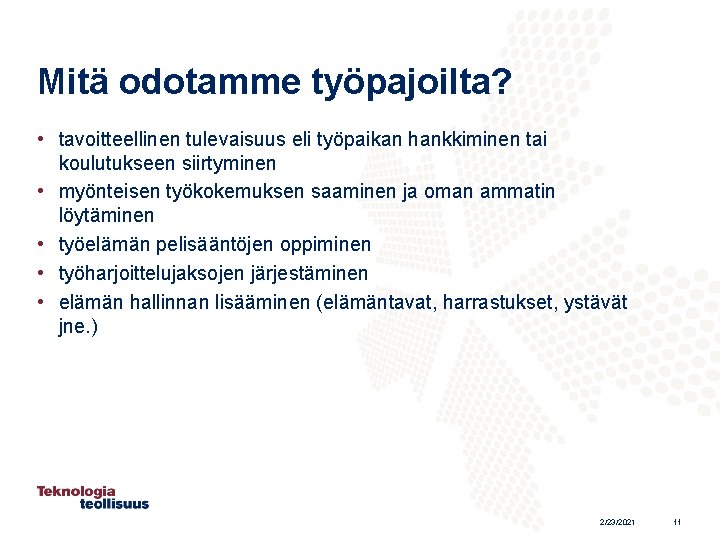 Mitä odotamme työpajoilta?

• tavoitteellinen tulevaisuus eli työpaikan hankkiminen tai koulutukseen siirtyminen
• myönteisen työkokemuksen saaminen ja oman ammatin löytäminen
• työelämän pelisääntöjen oppiminen
• työharjoittelujaksojen järjestäminen
• elämän hallinnan lisääminen (elämäntavat, harrastukset, ystävät jne.)

Teknologia teollisuus

2/23/2021

11